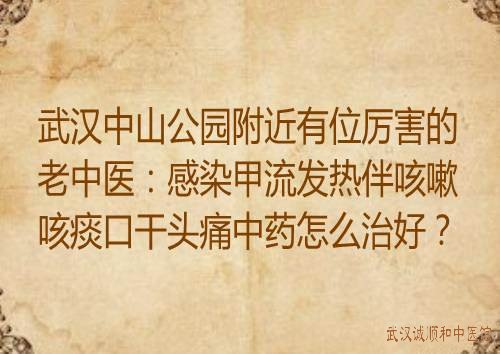 武汉中山公园附近有位厉害的老中医：感染甲流发热伴咳嗽咳痰口干头痛中药怎么治好？

武汉诚顺和中医馆